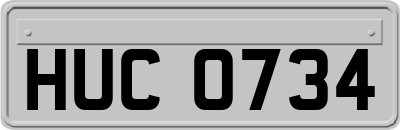 HUC 0734